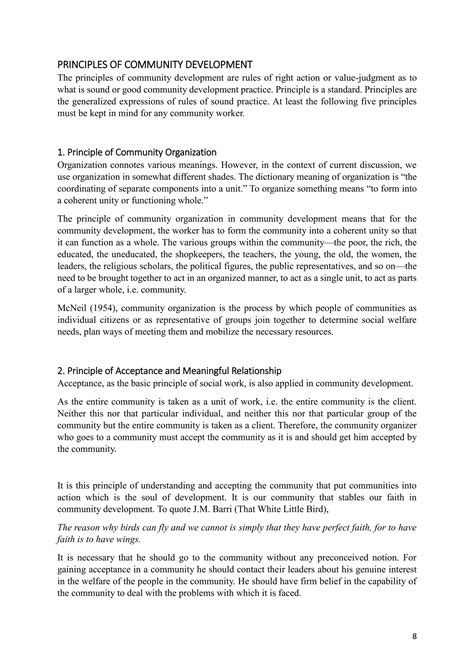 PRINCIPLES OF COMMUNITY DEVELOPMENT
The principles of community development are rules of right action or value-judgment as to what is sound or good community development practice. Principle is a standard. Principles are the generalized expressions of rules of sound practice. At least the following five principles must be kept in mind for any community worker.

1. Principle of Community Organization
Organization connotes various meanings. However, in the context of current discussion, we use organization in somewhat different shades. The dictionary meaning of organization is "the coordinating of separate components into a unit." To organize something means "to form into a coherent unity or functioning whole."

The principle of community organization in community development means that for the community development, the worker has to form the community into a coherent unity so that it can function as a whole. The various groups within the community—the poor, the rich, the educated, the uneducated, the shopkeepers, the teachers, the young, the old, the women, the leaders, the religious scholars, the political figures, the public representatives, and so on—the need to be brought together to act in an organized manner, to act as a single unit, to act as parts of a larger whole, i.e. community.

McNeil (1954), community organization is the process by which people of communities as individual citizens or as representative of groups join together to determine social welfare needs, plan ways of meeting them and mobilize the necessary resources.

2. Principle of Acceptance and Meaningful Relationship
Acceptance, as the basic principle of social work, is also applied in community development.

As the entire community is taken as a unit of work, i.e. the entire community is the client. Neither this nor that particular individual, and neither this nor that particular group of the community but the entire community is taken as a client. Therefore, the community organizer who goes to a community must accept the community as it is and should get him accepted by the community.

It is this principle of understanding and accepting the community that put communities into action which is the soul of development. It is our community that stables our faith in community development. To quote J.M. Barri (That White Little Bird),

The reason why birds can fly and we cannot is simply that they have perfect faith, for to have faith is to have wings.

It is necessary that he should go to the community without any preconceived notion. For gaining acceptance in a community he should contact their leaders about his genuine interest in the welfare of the people in the community. He should have firm belief in the capability of the community to deal with the problems with which it is faced.

8